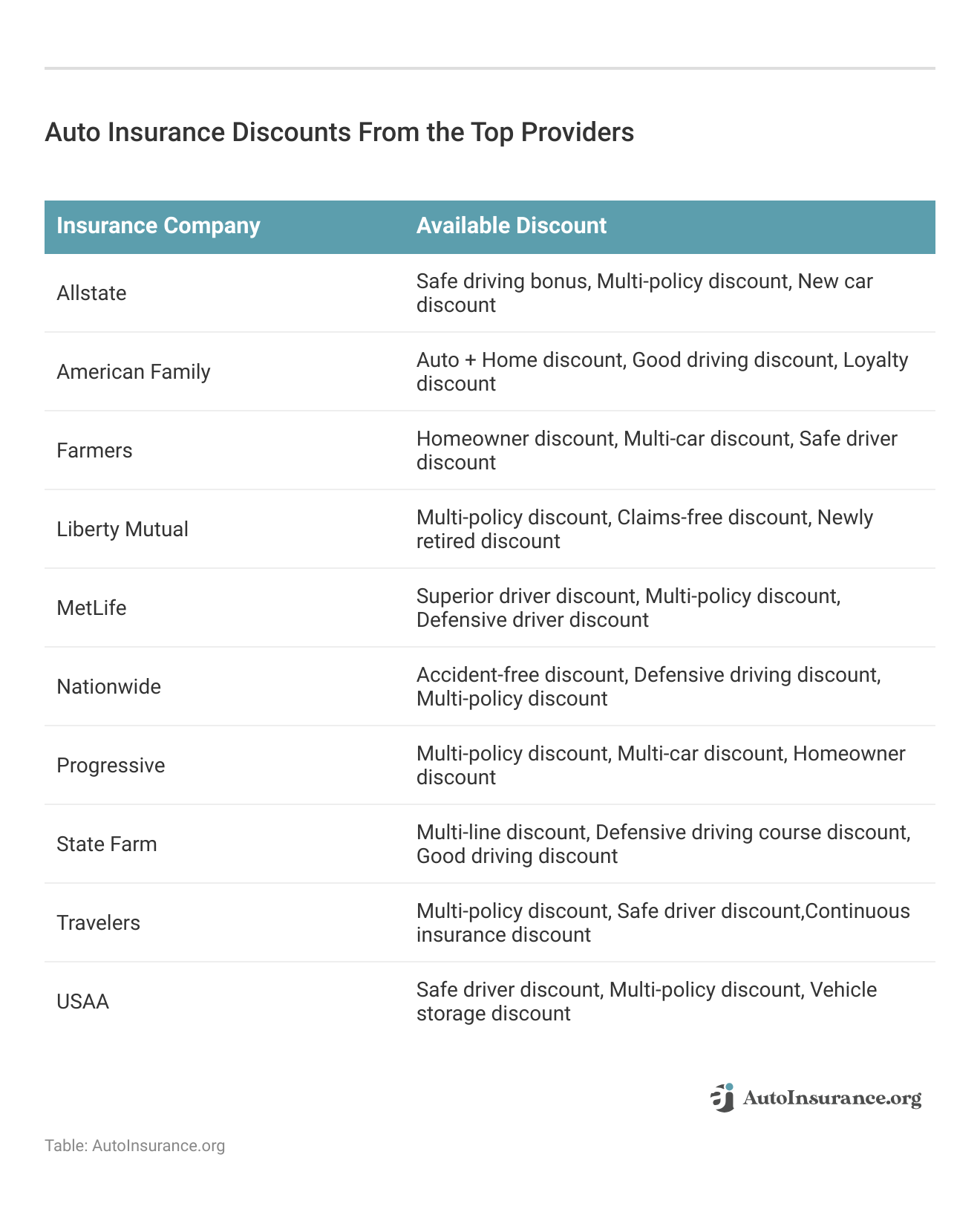 Auto Insurance Discounts From the Top Providers

| Insurance Company | Available Discount |
|---|---|
| Allstate | Safe driving bonus, Multi-policy discount, New car discount |
| American Family | Auto + Home discount, Good driving discount, Loyalty discount |
| Farmers | Homeowner discount, Multi-car discount, Safe driver discount |
| Liberty Mutual | Multi-policy discount, Claims-free discount, Newly retired discount |
| MetLife | Superior driver discount, Multi-policy discount, Defensive driver discount |
| Nationwide | Accident-free discount, Defensive driving discount, Multi-policy discount |
| Progressive | Multi-policy discount, Multi-car discount, Homeowner discount |
| State Farm | Multi-line discount, Defensive driving course discount, Good driving discount |
| Travelers | Multi-policy discount, Safe driver discount,Continuous insurance discount |
| USAA | Safe driver discount, Multi-policy discount, Vehicle storage discount |

AutoInsurance.org

Table: AutoInsurance.org